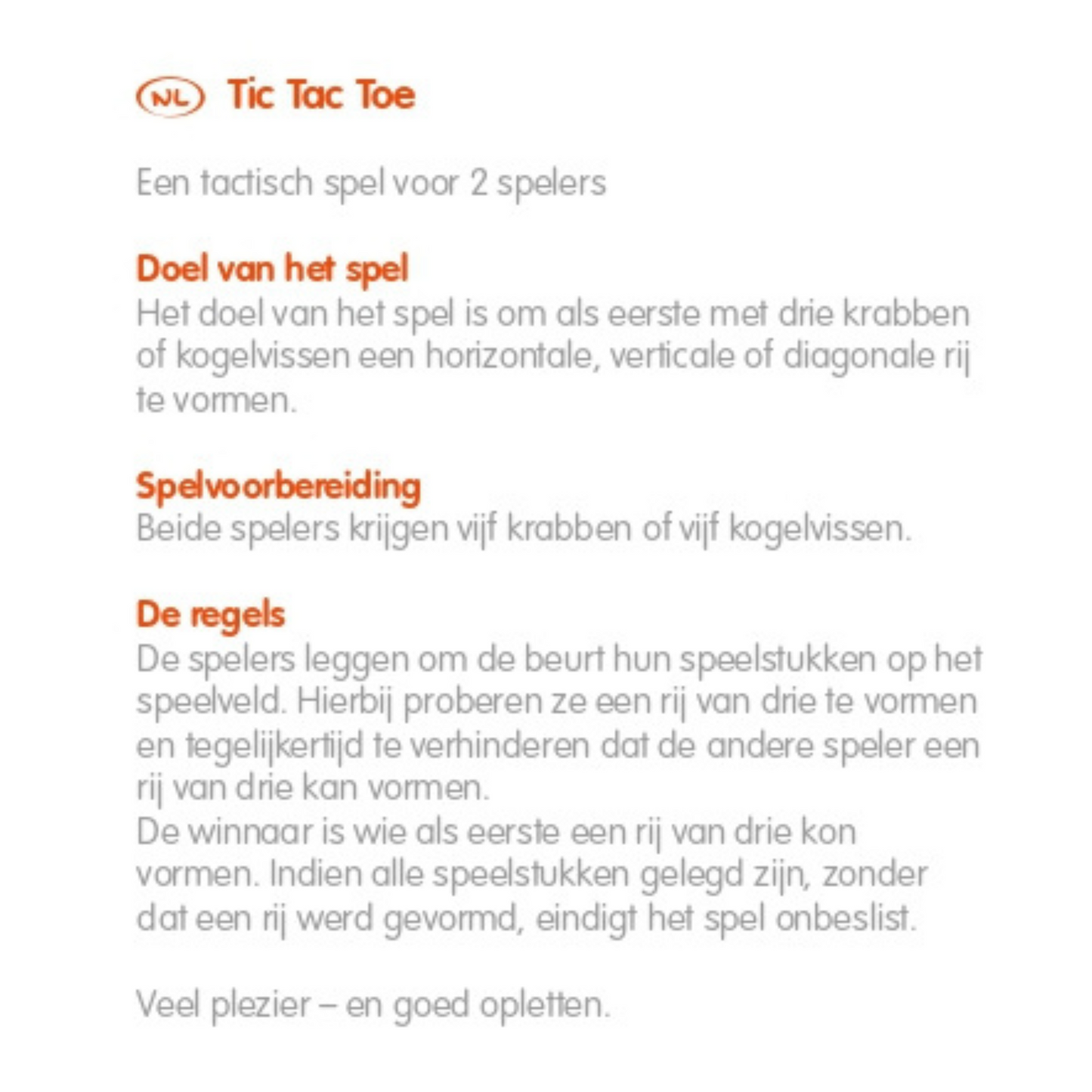 NL Tic Tac Toe

Een tactisch spel voor 2 spelers

Doel van het spel
Het doel van het spel is om als eerste met drie krabben of kogelvissen een horizontale, verticale of diagonale rij te vormen.

Spelvoorbereiding
Beide spelers krijgen vijf krabben of vijf kogelvissen.

De regels
De spelers leggen om de beurt hun speelstukken op het speelveld. Hierbij proberen ze een rij van drie te vormen en tegelijkertijd te verhinderen dat de andere speler een rij van drie kan vormen.
De winnaar is wie als eerste een rij van drie kon vormen. Indien alle speelstukken gelegd zijn, zonder dat een rij werd gevormd, eindigt het spel onbeslist.

Veel plezier – en goed opletten.